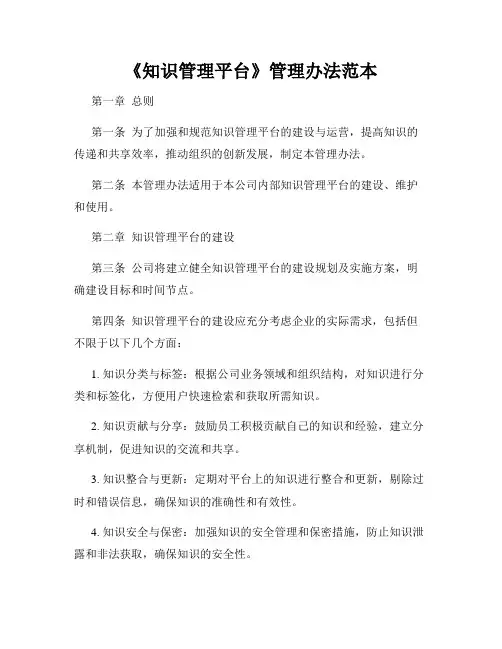 《知识管理平台》管理办法范本

第一章 总则

第一条 为了加强和规范知识管理平台的建设与运营，提高知识的传递和共享效率，推动组织的创新发展，制定本管理办法。

第二条 本管理办法适用于本公司内部知识管理平台的建设、维护和使用。

第二章 知识管理平台的建设

第三条 公司将建立健全知识管理平台的建设规划及实施方案，明确建设目标和时间节点。

第四条 知识管理平台的建设应充分考虑企业的实际需求，包括但不限于以下几个方面：

1. 知识分类与标签：根据公司业务领域和组织结构，对知识进行分类和标签化，方便用户快速检索和获取所需知识。

2. 知识贡献与分享：鼓励员工积极贡献自己的知识和经验，建立分享机制，促进知识的交流和共享。

3. 知识整合与更新：定期对平台上的知识进行整合和更新，剔除过时和错误信息，确保知识的准确性和有效性。

4. 知识安全与保密：加强知识的安全管理和保密措施，防止知识泄露和非法获取，确保知识的安全性。